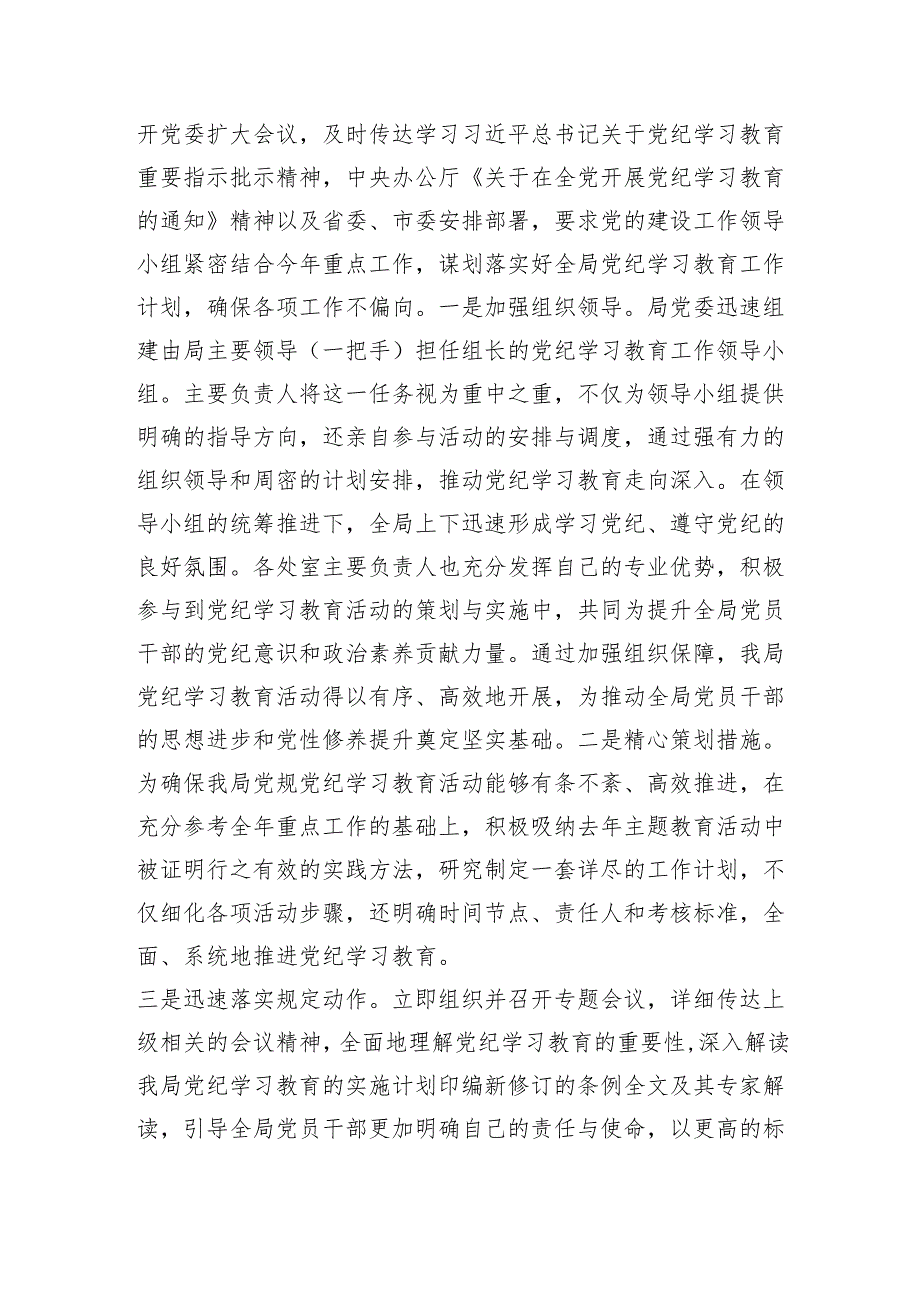 开党委扩大会议，及时传达学习习近平总书记关于党纪学习教育重要指示批示精神，中央办公厅《关于在全党开展党纪学习教育的通知》精神以及省委、市委安排部署，要求党的建设工作领导小组紧密结合今年重点工作，谋划落实好全局党纪学习教育工作计划，确保各项工作不偏向。一是加强组织领导。局党委迅速组建由局主要领导（一把手）担任组长的党纪学习教育工作领导小组。主要负责人将这一任务视为重中之重，不仅为领导小组提供明确的指导方向，还亲自参与活动的安排与调度，通过强有力的组织领导和周密的计划安排，推动党纪学习教育走向深入。在领导小组的统筹推进下，全局上下迅速形成学习党纪、遵守党纪的良好氛围。各处室主要负责人也充分发挥自己的专业优势，积极参与到党纪学习教育活动的策划与实施中，共同为提升全局党员干部的党纪意识和政治素养贡献力量。通过加强组织保障，我局党纪学习教育活动得以有序、高效地开展，为推动全局党员干部的思想进步和党性修养提升奠定坚实基础。二是精心策划措施。为确保我局党规党纪学习教育活动能够有条不紊、高效推进，在充分参考全年重点工作的基础上，积极吸纳去年主题教育活动中被证明行之有效的实践方法，研究制定一套详尽的工作计划，不仅细化各项活动步骤，还明确时间节点、责任人和考核标准，全面、系统地推进党纪学习教育。

三是迅速落实规定动作。立即组织并召开专题会议，详细传达上级相关的会议精神，全面地理解党纪学习教育的重要性，深入解读我局党纪学习教育的实施计划印编新修订的条例全文及其专家解读，引导全局党员干部更加明确自己的责任与使命，以更高的标